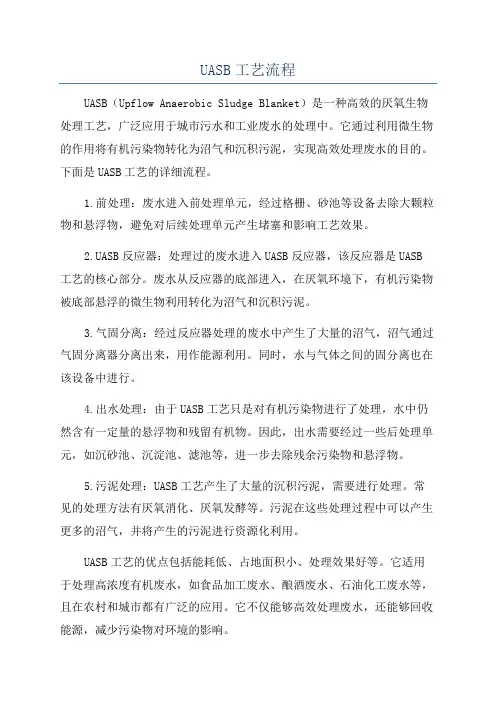 UASB 工艺流程

UASB（Upflow Anaerobic Sludge Blanket）是一种高效的厌氧生物处理工艺，广泛应用于城市污水和工业废水的处理中。它通过利用微生物的作用将有机污染物转化为沼气和沉积污泥，实现高效处理废水的目的。下面是 UASB 工艺的详细流程。

1.前处理：废水进入前处理单元，经过格栅、砂池等设备去除大颗粒物和悬浮物，避免对后续处理单元产生堵塞和影响工艺效果。

2.UASB 反应器：处理过的废水进入 UASB 反应器，该反应器是 UASB 工艺的核心部分。废水从反应器的底部进入，在厌氧环境下，有机污染物被底部悬浮的微生物利用转化为沼气和沉积污泥。

3.气固分离：经过反应器处理的废水中产生了大量的沼气，沼气通过气固分离器分离出来，用作能源利用。同时，水与气体之间的固分离也在该设备中进行。

4.出水处理：由于 UASB 工艺只是对有机污染物进行了处理，水中仍然含有一定量的悬浮物和残留有机物。因此，出水需要经过一些后处理单元，如沉砂池、沉淀池、滤池等，进一步去除残余污染物和悬浮物。

5.污泥处理：UASB 工艺产生了大量的沉积污泥，需要进行处理。常见的处理方法有厌氧消化、厌氧发酵等。污泥在这些处理过程中可以产生更多的沼气，并将产生的污泥进行资源化利用。

UASB 工艺的优点包括能耗低、占地面积小、处理效果好等。它适用于处理高浓度有机废水，如食品加工废水、酿酒废水、石油化工废水等，且在农村和城市都有广泛的应用。它不仅能够高效处理废水，还能够回收能源，减少污染物对环境的影响。